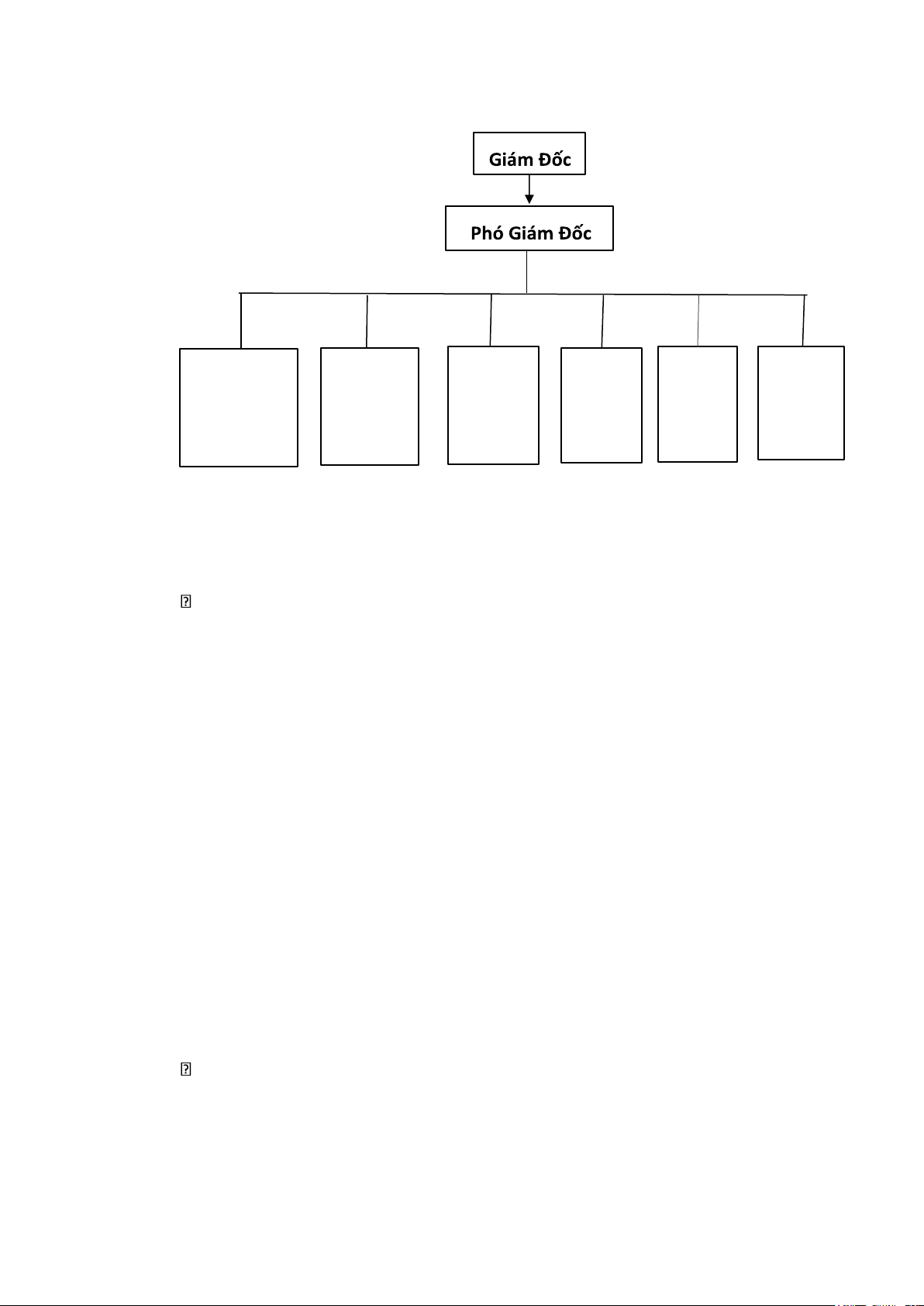 Giám Đốc

Phó Giám Đốc